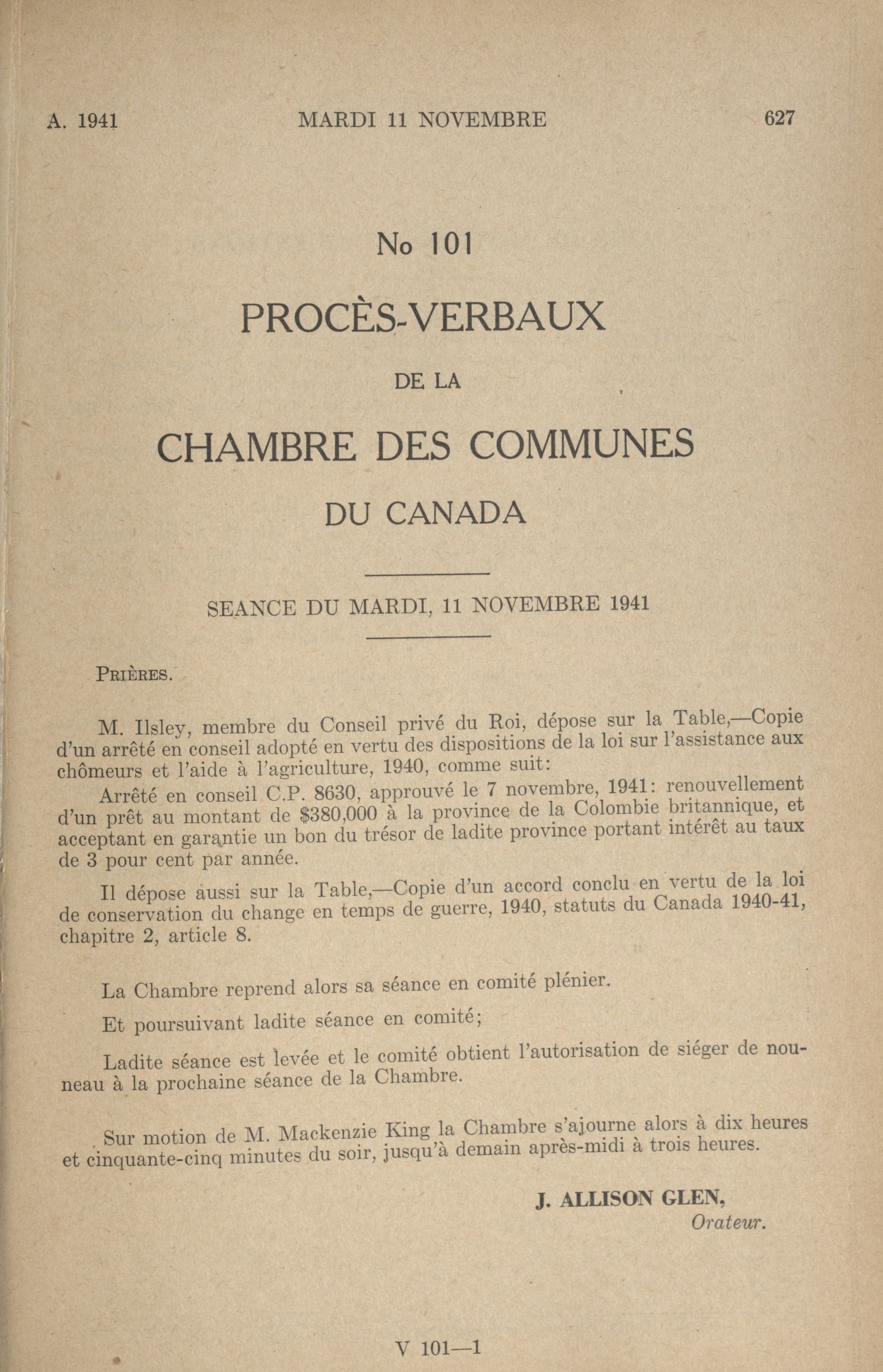 A. 1941 MARDI 11 NOVEMBRE 627

No 101

PROCÈS-VERBAUX

DE LA

CHAMBRE DES COMMUNES

DU CANADA

SEANCE DU MARDI, 11 NOVEMBRE 1941

PRIÈRES.

M. Ilsley, membre du Conseil privé du Roi, dépose sur la Table,—Copie d'un arrêté en conseil adopté en vertu des dispositions de la loi sur l'assistance aux chômeurs et l'aide à l'agriculture, 1940, comme suit:

Arrêté en conseil C.P. 8630, approuvé le 7 novembre, 1941: renouvellement d'un prêt au montant de $380,000 à la province de la Colombie britannique, et acceptant en garantie un bon du trésor de ladite province portant intérêt au taux de 3 pour cent par année.

Il dépose aussi sur la Table,—Copie d'un accord conclu en vertu de la loi de conservation du change en temps de guerre, 1940, statuts du Canada 1940-41, chapitre 2, article 8.

La Chambre reprend alors sa séance en comité plénier.

Et poursuivant ladite séance en comité;

Ladite séance est levée et le comité obtient l'autorisation de siéger de nouneau à la prochaine séance de la Chambre.

Sur motion de M. Mackenzie King la Chambre s'ajourne alors à dix heures et cinquante-cinq minutes du soir, jusqu'à demain après-midi à trois heures.

J. ALLISON GLEN,
Orateur.

V 101—1